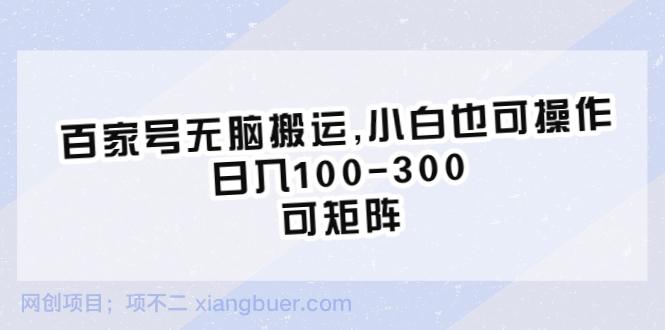 百家号无脑搬运,小白也可操作
日入100-300
可矩阵

网创项目；项不二 xiangbuer.com